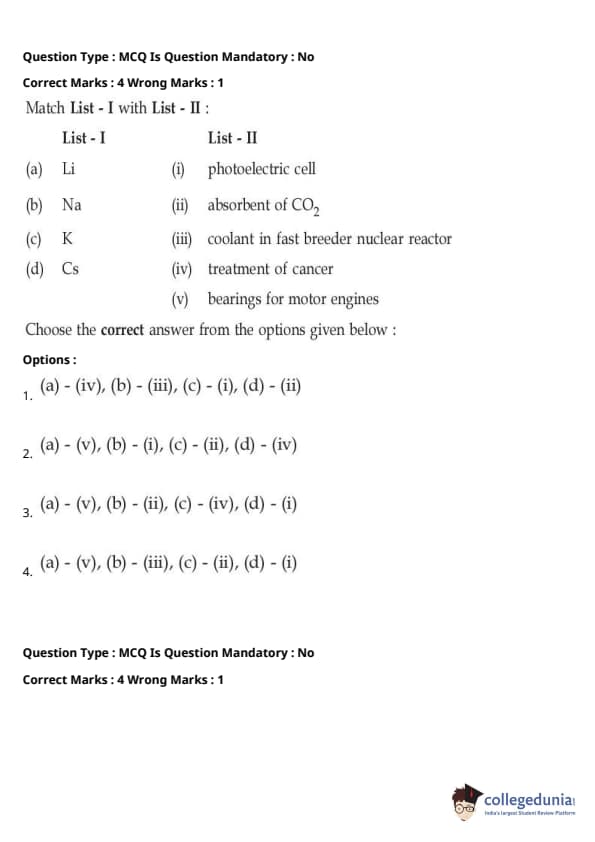 Question Type : MCQ Is Question Mandatory : No

Correct Marks : 4 Wrong Marks : 1

Match List - I with List - II :

| | List - I | | List - II |
|---|---|---|---|
| (a) | Li | (i) | photoelectric cell |
| (b) | Na | (ii) | absorbent of $CO_2$ |
| (c) | K | (iii) | coolant in fast breeder nuclear reactor |
| (d) | Cs | (iv) | treatment of cancer |
| | | (v) | bearings for motor engines |

Choose the correct answer from the options given below :

Options :

1. (a) - (iv), (b) - (iii), (c) - (i), (d) - (ii)

2. (a) - (v), (b) - (i), (c) - (ii), (d) - (iv)

3. (a) - (v), (b) - (ii), (c) - (iv), (d) - (i)

4. (a) - (v), (b) - (iii), (c) - (ii), (d) - (i)

Question Type : MCQ Is Question Mandatory : No

Correct Marks : 4 Wrong Marks : 1

collegedunia
India's largest Student Review Platform